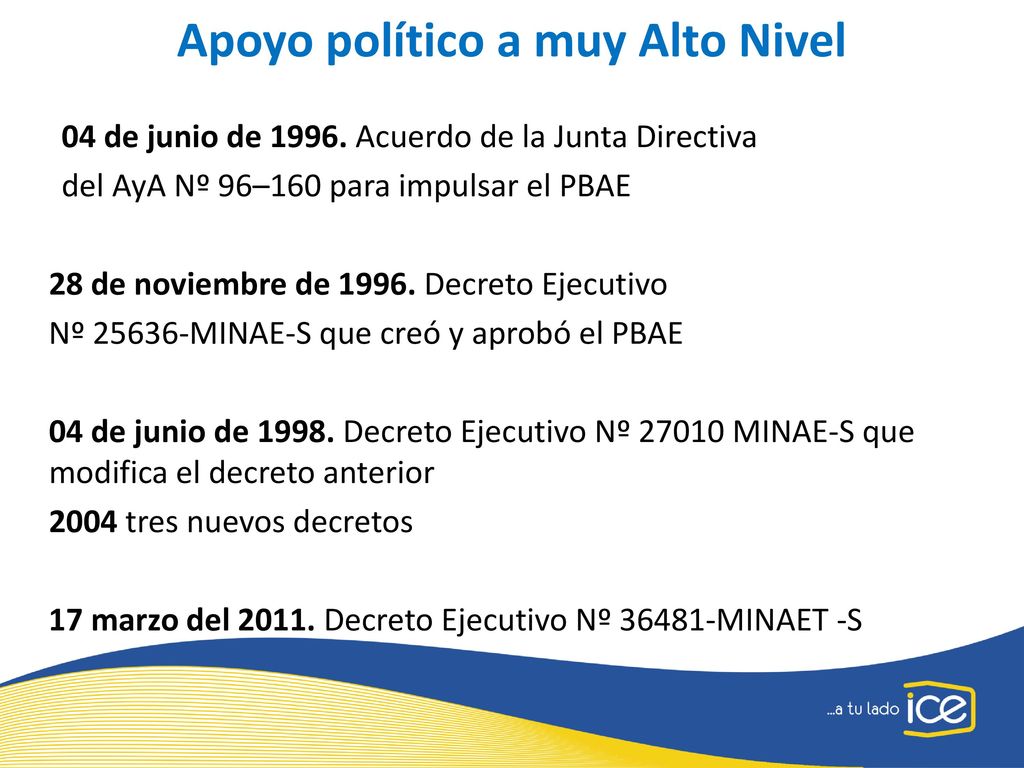 Apoyo político a muy Alto Nivel

04 de junio de 1996. Acuerdo de la Junta Directiva del AyA Nº 96–160 para impulsar el PBAE

28 de noviembre de 1996. Decreto Ejecutivo Nº 25636-MINAE-S que creó y aprobó el PBAE

04 de junio de 1998. Decreto Ejecutivo Nº 27010 MINAE-S que modifica el decreto anterior

2004 tres nuevos decretos

17 marzo del 2011. Decreto Ejecutivo Nº 36481-MINAET -S

...a tu lado ice